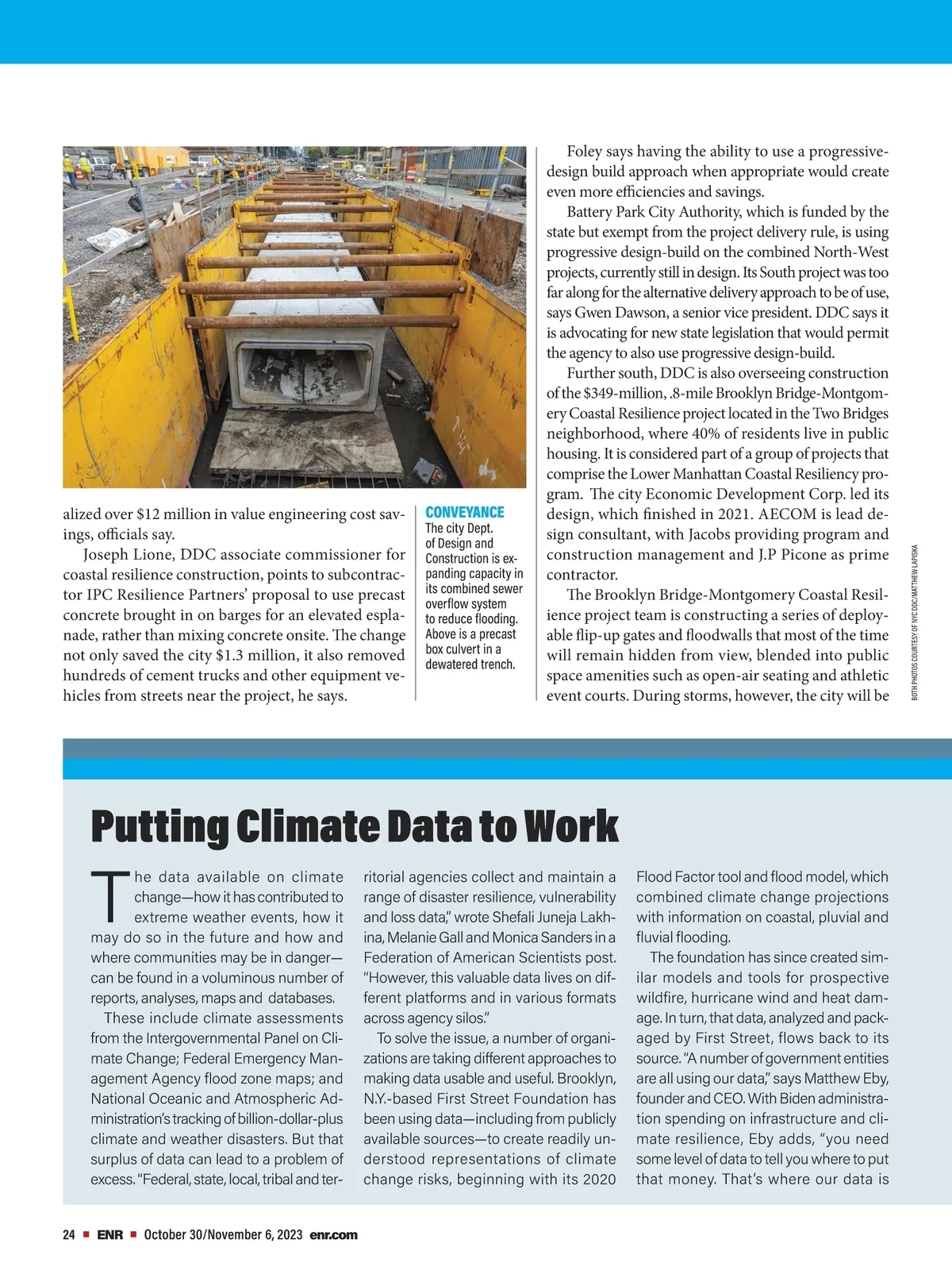 alized over $12 million in value engineering cost savings, officials say.

Joseph Lione, DDC associate commissioner for coastal resilience construction, points to subcontractor IPC Resilience Partners' proposal to use precast concrete brought in on barges for an elevated esplanade, rather than mixing concrete onsite. The change not only saved the city $1.3 million, it also removed hundreds of cement trucks and other equipment vehicles from streets near the project, he says.

CONVEYANCE
The city Dept. of Design and Construction is expanding capacity in its combined sewer overflow system to reduce flooding. Above is a precast box culvert in a dewatered trench.

Foley says having the ability to use a progressive-design build approach when appropriate would create even more efficiencies and savings.

Battery Park City Authority, which is funded by the state but exempt from the project delivery rule, is using progressive design-build on the combined North-West projects, currently still in design. Its South project was too far along for the alternative delivery approach to be of use, says Gwen Dawson, a senior vice president. DDC says it is advocating for new state legislation that would permit the agency to also use progressive design-build.

Further south, DDC is also overseeing construction of the $349-million, .8-mile Brooklyn Bridge-Montgomery Coastal Resilience project located in the Two Bridges neighborhood, where 40% of residents live in public housing. It is considered part of a group of projects that comprise the Lower Manhattan Coastal Resiliency program. The city Economic Development Corp. led its design, which finished in 2021. AECOM is lead design consultant, with Jacobs providing program and construction management and J.P Picone as prime contractor.

The Brooklyn Bridge-Montgomery Coastal Resilience project team is constructing a series of deployable flip-up gates and floodwalls that most of the time will remain hidden from view, blended into public space amenities such as open-air seating and athletic event courts. During storms, however, the city will be

BOTH PHOTOS COURTESY OF NYC DDC/MATTHEW LAPISKA

Putting Climate Data to Work

The data available on climate change—how it has contributed to extreme weather events, how it may do so in the future and how and where communities may be in danger—can be found in a voluminous number of reports, analyses, maps and databases.

These include climate assessments from the Intergovernmental Panel on Climate Change; Federal Emergency Management Agency flood zone maps; and National Oceanic and Atmospheric Administration's tracking of billion-dollar-plus climate and weather disasters. But that surplus of data can lead to a problem of excess. "Federal, state, local, tribal and territorial agencies collect and maintain a range of disaster resilience, vulnerability and loss data," wrote Shefali Juneja Lakhina, Melanie Gall and Monica Sanders in a Federation of American Scientists post. "However, this valuable data lives on different platforms and in various formats across agency silos."

To solve the issue, a number of organizations are taking different approaches to making data usable and useful. Brooklyn, N.Y.-based First Street Foundation has been using data—including from publicly available sources—to create readily understood representations of climate change risks, beginning with its 2020 Flood Factor tool and flood model, which combined climate change projections with information on coastal, pluvial and fluvial flooding.

The foundation has since created similar models and tools for prospective wildfire, hurricane wind and heat damage. In turn, that data, analyzed and packaged by First Street, flows back to its source. "A number of government entities are all using our data," says Matthew Eby, founder and CEO. With Biden administration spending on infrastructure and climate resilience, Eby adds, "you need some level of data to tell you where to put that money. That's where our data is

24 ■ ENR ■ October 30/November 6, 2023 enr.com